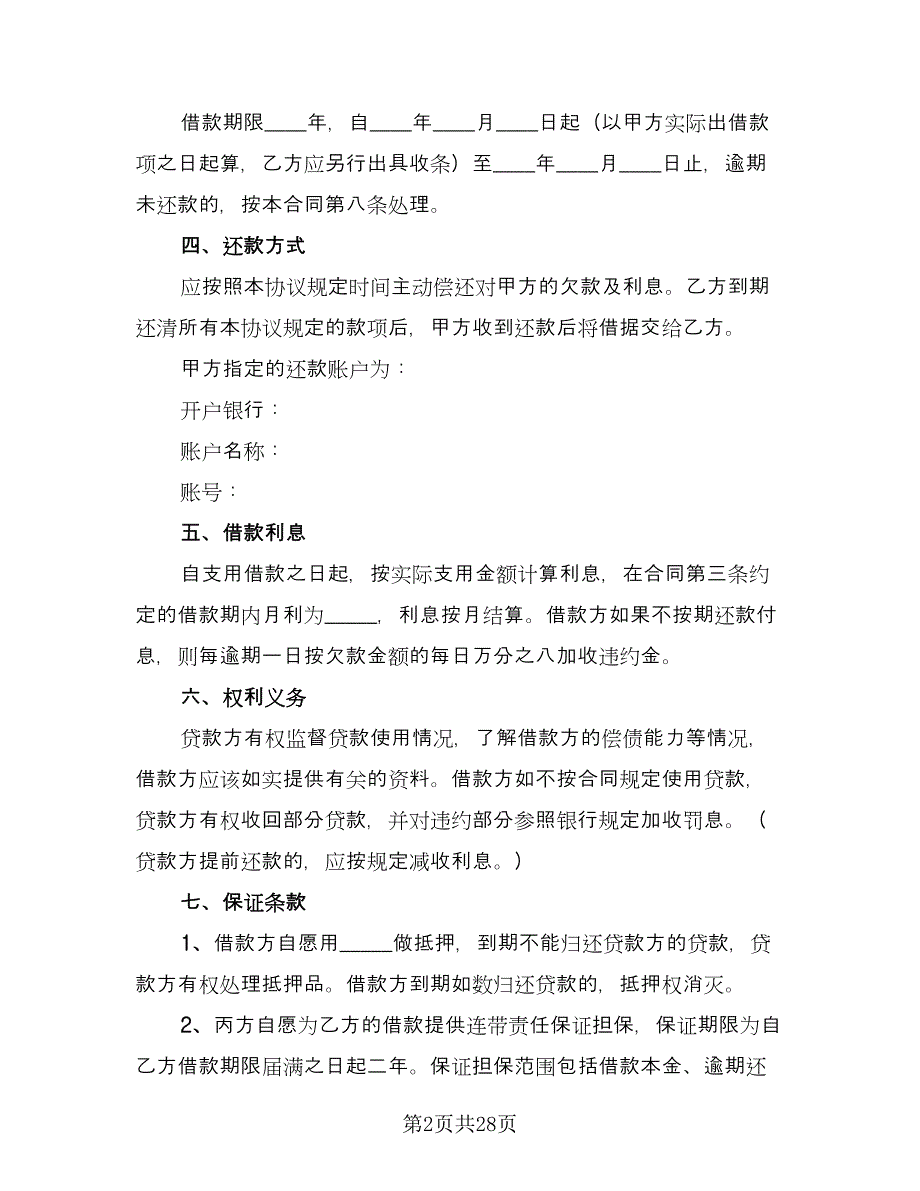 借款期限____年，自____年____月____日起（以甲方实际出借款项之日起算，乙方应另行出具收条）至____年____月____日止，逾期未还款的，按本合同第八条处理。

四、还款方式

应按照本协议规定时间主动偿还对甲方的欠款及利息。乙方到期还清所有本协议规定的款项后，甲方收到还款后将借据交给乙方。

甲方指定的还款账户为：

开户银行：

账户名称：

账号：

五、借款利息

自支用借款之日起，按实际支用金额计算利息，在合同第三条约定的借款期内月利为_____，利息按月结算。借款方如果不按期还款付息，则每逾期一日按欠款金额的每日万分之八加收违约金。

六、权利义务

贷款方有权监督贷款使用情况，了解借款方的偿债能力等情况，借款方应该如实提供有关的资料。借款方如不按合同规定使用贷款，贷款方有权收回部分贷款，并对违约部分参照银行规定加收罚息。（贷款方提前还款的，应按规定减收利息。）

七、保证条款

1、借款方自愿用_____做抵押，到期不能归还贷款方的贷款，贷款方有权处理抵押品。借款方到期如数归还贷款的，抵押权消灭。

2、丙方自愿为乙方的借款提供连带责任保证担保，保证期限为自乙方借款期限届满之日起二年。保证担保范围包括借款本金、逾期还

第2页共28页